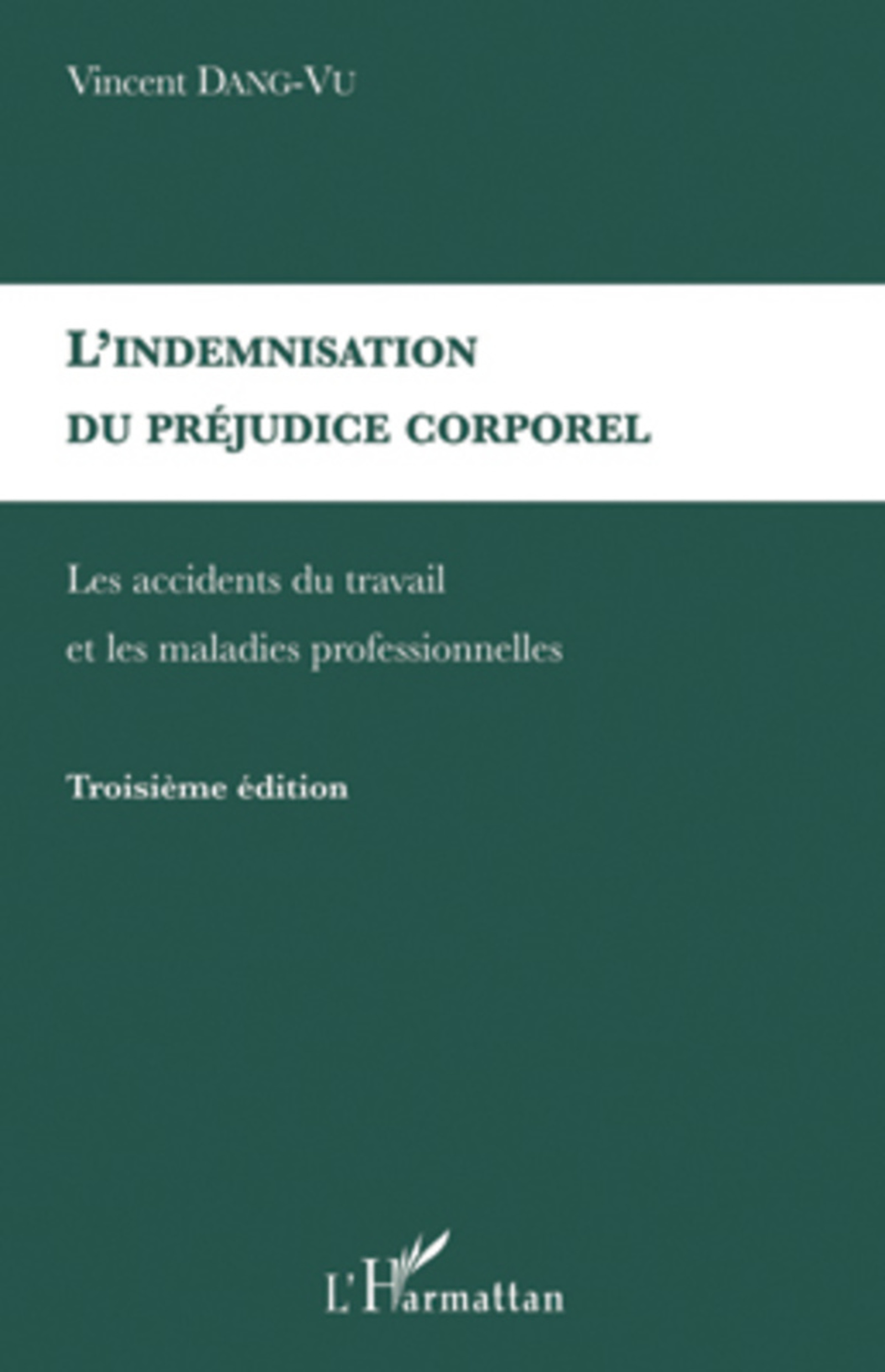 Vincent DANG-VU

L'INDEMNISATION
DU PRÉJUDICE CORPOREL

Les accidents du travail
et les maladies professionnelles

Troisième édition

L'Harmattan